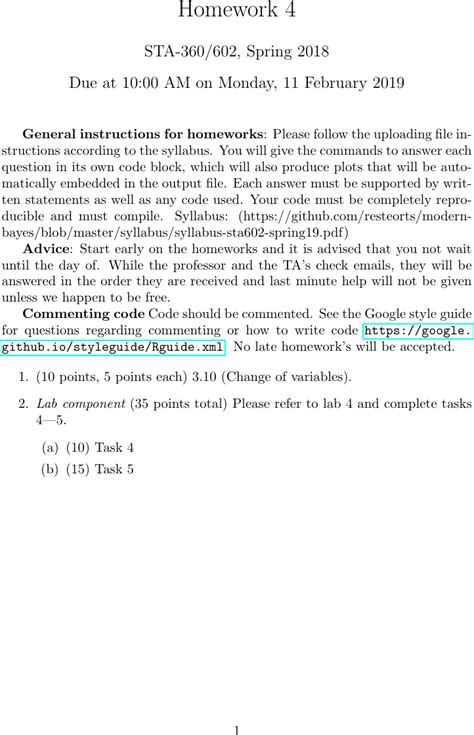 Homework 4

STA-360/602, Spring 2018

Due at 10:00 AM on Monday, 11 February 2019

**General instructions for homeworks**: Please follow the uploading file instructions according to the syllabus. You will give the commands to answer each question in its own code block, which will also produce plots that will be automatically embedded in the output file. Each answer must be supported by written statements as well as any code used. Your code must be completely reproducible and must compile. Syllabus: (https://github.com/resteorts/modern-bayes/blob/master/syllabus/syllabus-sta602-spring19.pdf)

**Advice**: Start early on the homeworks and it is advised that you not wait until the day of. While the professor and the TA's check emails, they will be answered in the order they are received and last minute help will not be given unless we happen to be free.

**Commenting code** Code should be commented. See the Google style guide for questions regarding commenting or how to write code https://google.github.io/styleguide/Rguide.xml. No late homework's will be accepted.

1. (10 points, 5 points each) 3.10 (Change of variables).

2. *Lab component* (35 points total) Please refer to lab 4 and complete tasks 4—5.

(a) (10) Task 4

(b) (15) Task 5

1